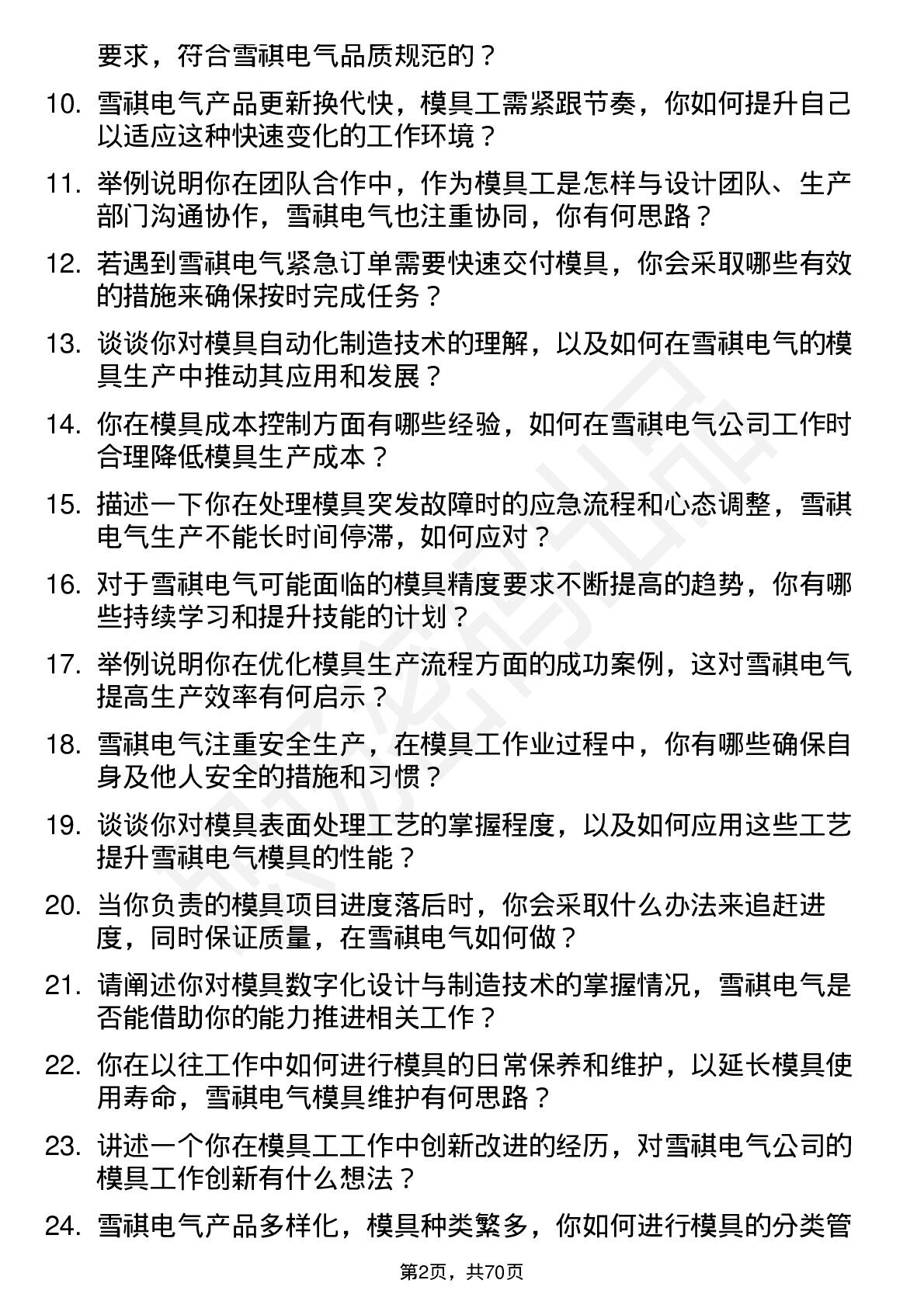 要求，符合雪祺电气品质规范的？

10. 雪祺电气产品更新换代快，模具工需紧跟节奏，你如何提升自己以适应这种快速变化的工作环境？

11. 举例说明你在团队合作中，作为模具工是怎样与设计团队、生产部门沟通协作，雪祺电气也注重协同，你有何思路？

12. 若遇到雪祺电气紧急订单需要快速交付模具，你会采取哪些有效的措施来确保按时完成任务？

13. 谈谈你对模具自动化制造技术的理解，以及如何在雪祺电气的模具生产中推动其应用和发展？

14. 你在模具成本控制方面有哪些经验，如何在雪祺电气公司工作时合理降低模具生产成本？

15. 描述一下你在处理模具突发故障时的应急流程和心态调整，雪祺电气生产不能长时间停滞，如何应对？

16. 对于雪祺电气可能面临的模具精度要求不断提高的趋势，你有哪些持续学习和提升技能的计划？

17. 举例说明你在优化模具生产流程方面的成功案例，这对雪祺电气提高生产效率有何启示？

18. 雪祺电气注重安全生产，在模具工作业过程中，你有哪些确保自身及他人安全的措施和习惯？

19. 谈谈你对模具表面处理工艺的掌握程度，以及如何应用这些工艺提升雪祺电气模具的性能？

20. 当你负责的模具项目进度落后时，你会采取什么办法来追赶进度，同时保证质量，在雪祺电气如何做？

21. 请阐述你对模具数字化设计与制造技术的掌握情况，雪祺电气是否能借助你的能力推进相关工作？

22. 你在以往工作中如何进行模具的日常保养和维护，以延长模具使用寿命，雪祺电气模具维护有何思路？

23. 讲述一个你在模具工工作中创新改进的经历，对雪祺电气公司的模具工作创新有什么想法？

24. 雪祺电气产品多样化，模具种类繁多，你如何进行模具的分类管

第2页，共70页